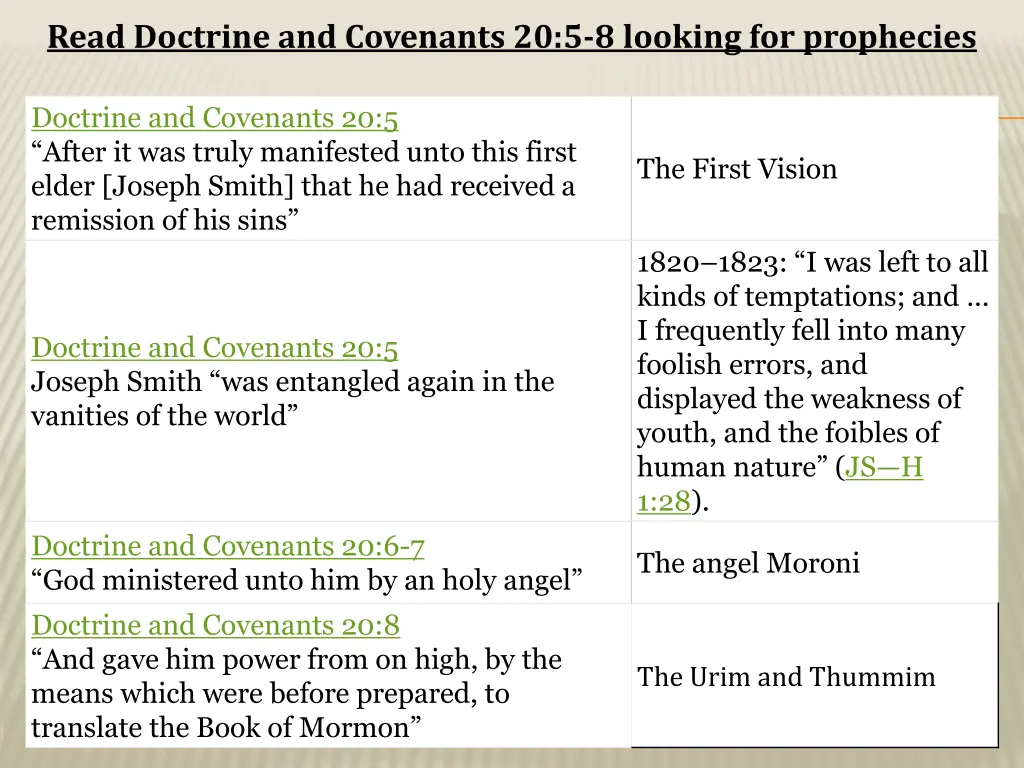 Read Doctrine and Covenants 20:5-8 looking for prophecies

| | |
|---|---|
| Doctrine and Covenants 20:5 “After it was truly manifested unto this first elder [Joseph Smith] that he had received a remission of his sins” | The First Vision |
| Doctrine and Covenants 20:5 Joseph Smith “was entangled again in the vanities of the world” | 1820–1823: “I was left to all kinds of temptations; and … I frequently fell into many foolish errors, and displayed the weakness of youth, and the foibles of human nature” (JS—H 1:28). |
| Doctrine and Covenants 20:6-7 “God ministered unto him by an holy angel” | The angel Moroni |
| Doctrine and Covenants 20:8 “And gave him power from on high, by the means which were before prepared, to translate the Book of Mormon” | The Urim and Thummim |